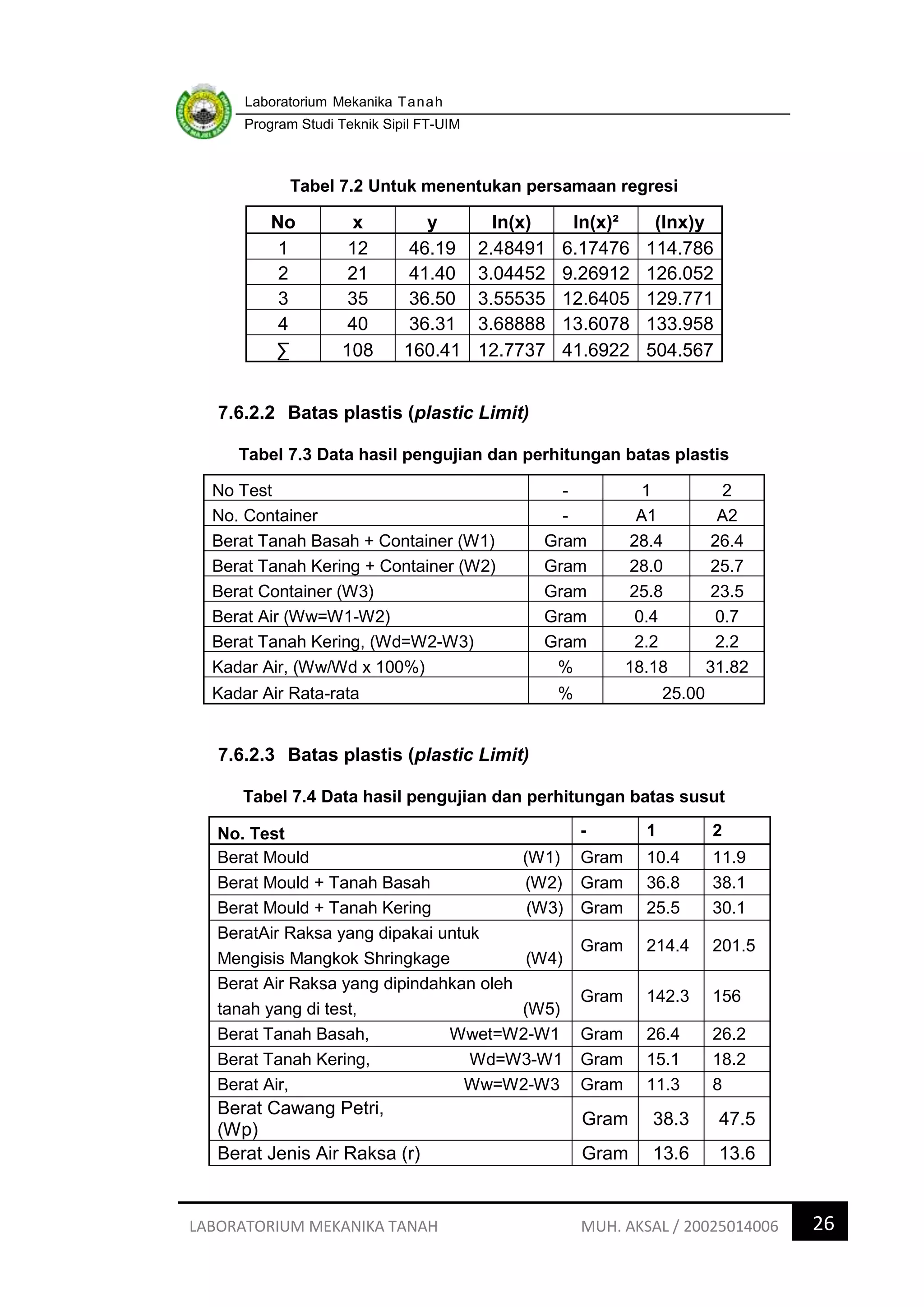 Laboratorium Mekanika Tanah
Program Studi Teknik Sipil FT-UIM

Tabel 7.2 Untuk menentukan persamaan regresi

| No | x | y | ln(x) | ln(x)² | (lnx)y |
|---|---|---|---|---|---|
| 1 | 12 | 46.19 | 2.48491 | 6.17476 | 114.786 |
| 2 | 21 | 41.40 | 3.04452 | 9.26912 | 126.052 |
| 3 | 35 | 36.50 | 3.55535 | 12.6405 | 129.771 |
| 4 | 40 | 36.31 | 3.68888 | 13.6078 | 133.958 |
| ∑ | 108 | 160.41 | 12.7737 | 41.6922 | 504.567 |

7.6.2.2 Batas plastis (plastic Limit)

Tabel 7.3 Data hasil pengujian dan perhitungan batas plastis

| No Test | - | 1 | 2 |
|---|---|---|---|
| No. Container | - | A1 | A2 |
| Berat Tanah Basah + Container (W1) | Gram | 28.4 | 26.4 |
| Berat Tanah Kering + Container (W2) | Gram | 28.0 | 25.7 |
| Berat Container (W3) | Gram | 25.8 | 23.5 |
| Berat Air (Ww=W1-W2) | Gram | 0.4 | 0.7 |
| Berat Tanah Kering, (Wd=W2-W3) | Gram | 2.2 | 2.2 |
| Kadar Air, (Ww/Wd x 100%) | % | 18.18 | 31.82 |
| Kadar Air Rata-rata | % | 25.00 | |

7.6.2.3 Batas plastis (plastic Limit)

Tabel 7.4 Data hasil pengujian dan perhitungan batas susut

| No. Test | - | 1 | 2 |
|---|---|---|---|
| Berat Mould (W1) | Gram | 10.4 | 11.9 |
| Berat Mould + Tanah Basah (W2) | Gram | 36.8 | 38.1 |
| Berat Mould + Tanah Kering (W3) | Gram | 25.5 | 30.1 |
| BeratAir Raksa yang dipakai untuk Mengisis Mangkok Shringkage (W4) | Gram | 214.4 | 201.5 |
| Berat Air Raksa yang dipindahkan oleh tanah yang di test, (W5) | Gram | 142.3 | 156 |
| Berat Tanah Basah, Wwet=W2-W1 | Gram | 26.4 | 26.2 |
| Berat Tanah Kering, Wd=W3-W1 | Gram | 15.1 | 18.2 |
| Berat Air, Ww=W2-W3 | Gram | 11.3 | 8 |
| Berat Cawang Petri, (Wp) | Gram | 38.3 | 47.5 |
| Berat Jenis Air Raksa (r) | Gram | 13.6 | 13.6 |

LABORATORIUM MEKANIKA TANAH MUH. AKSAL / 20025014006 26